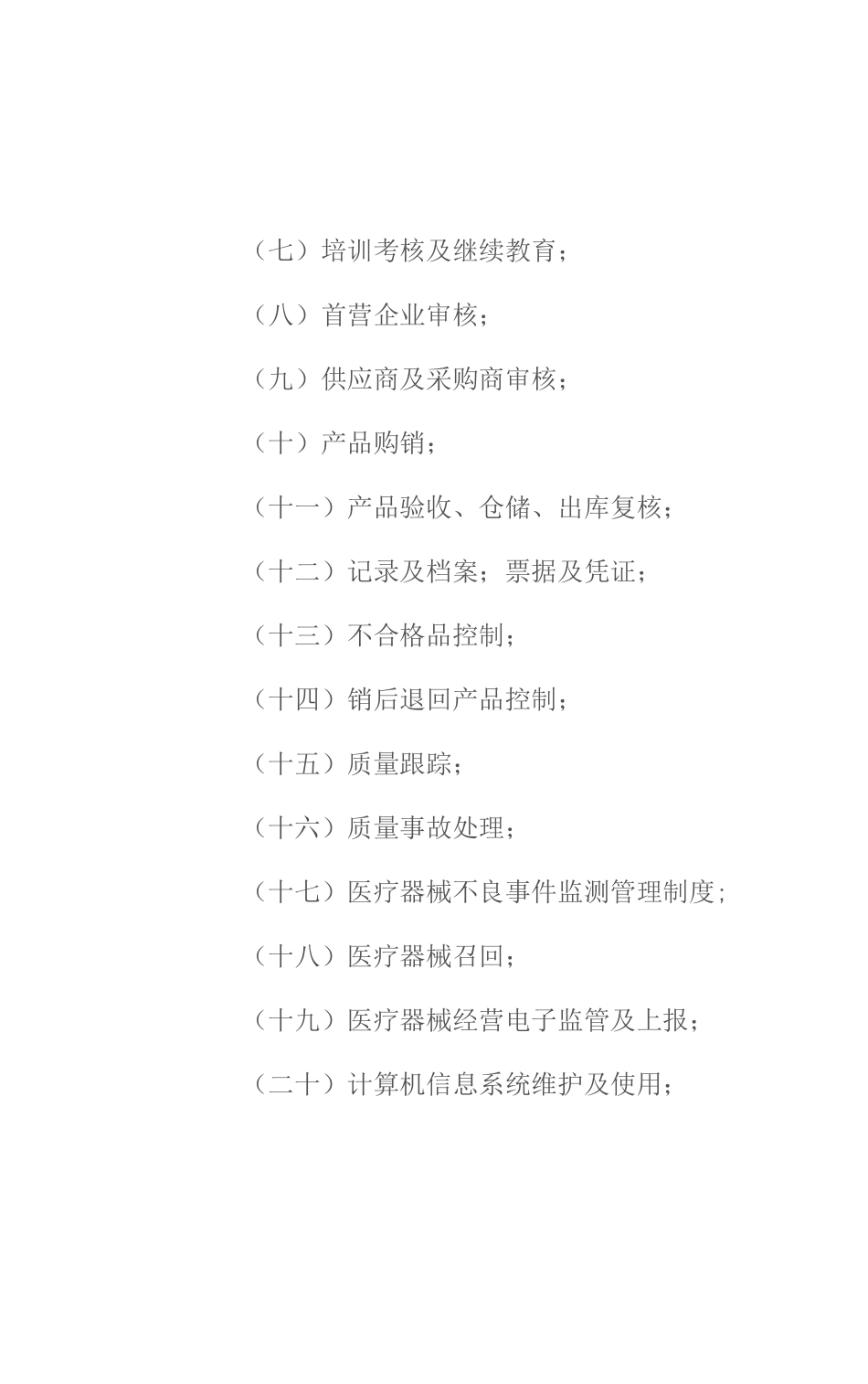 （七）培训考核及继续教育；

（八）首营企业审核；

（九）供应商及采购商审核；

（十）产品购销；

（十一）产品验收、仓储、出库复核；

（十二）记录及档案；票据及凭证；

（十三）不合格品控制；

（十四）销后退回产品控制；

（十五）质量跟踪；

（十六）质量事故处理；

（十七）医疗器械不良事件监测管理制度；

（十八）医疗器械召回；

（十九）医疗器械经营电子监管及上报；

（二十）计算机信息系统维护及使用；